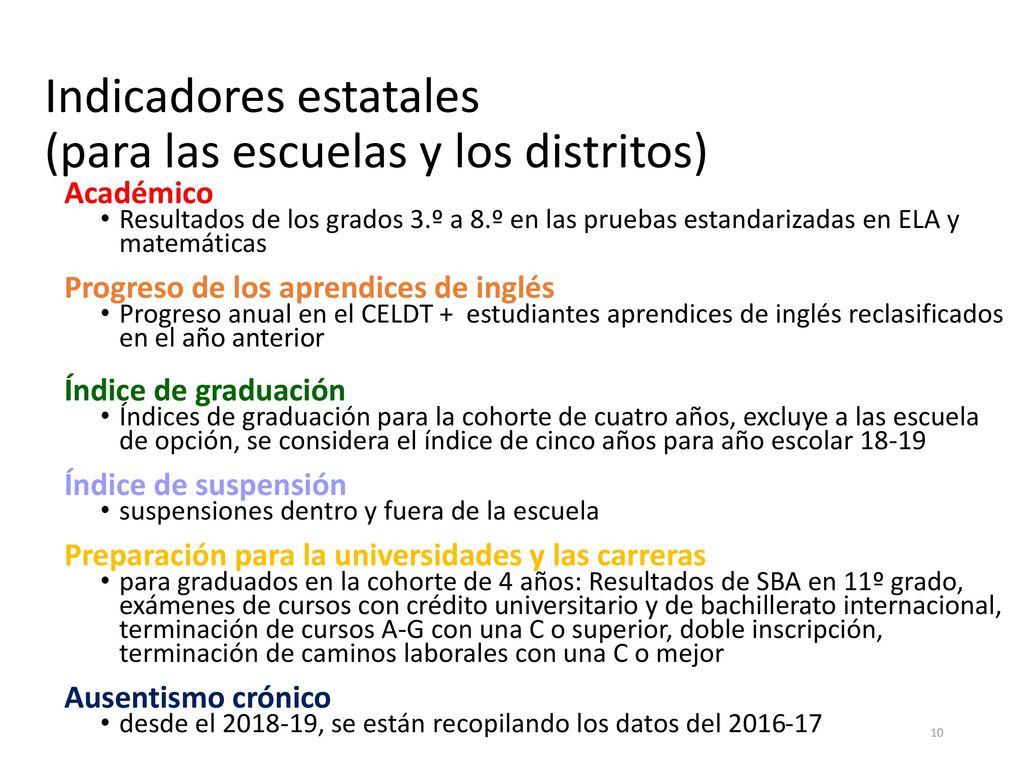 Indicadores estatales
(para las escuelas y los distritos)

Académico
• Resultados de los grados 3.º a 8.º en las pruebas estandarizadas en ELA y matemáticas

Progreso de los aprendices de inglés
• Progreso anual en el CELDT + estudiantes aprendices de inglés reclasificados en el año anterior

Índice de graduación
• Índices de graduación para la cohorte de cuatro años, excluye a las escuela de opción, se considera el índice de cinco años para año escolar 18-19

Índice de suspensión
• suspensiones dentro y fuera de la escuela

Preparación para la universidades y las carreras
• para graduados en la cohorte de 4 años: Resultados de SBA en 11º grado, exámenes de cursos con crédito universitario y de bachillerato internacional, terminación de cursos A-G con una C o superior, doble inscripción, terminación de caminos laborales con una C o mejor

Ausentismo crónico
• desde el 2018-19, se están recopilando los datos del 2016-17

10